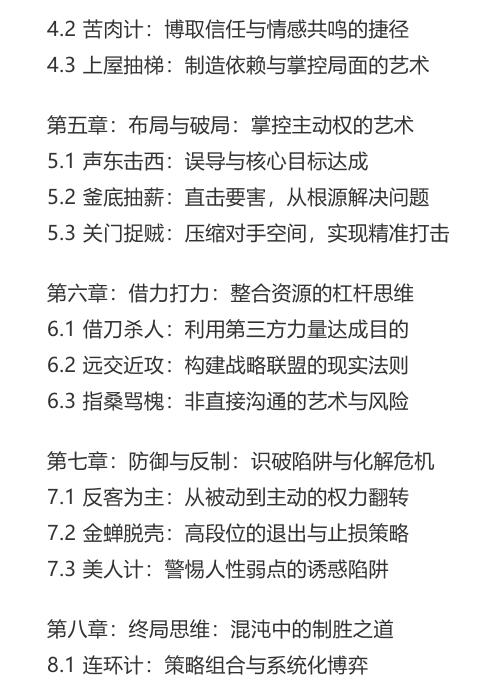 4.2 苦肉计：博取信任与情感共鸣的捷径
4.3 上屋抽梯：制造依赖与掌控局面的艺术

第五章：布局与破局：掌控主动权的艺术
5.1 声东击西：误导与核心目标达成
5.2 釜底抽薪：直击要害，从根源解决问题
5.3 关门捉贼：压缩对手空间，实现精准打击

第六章：借力打力：整合资源的杠杆思维
6.1 借刀杀人：利用第三方力量达成目的
6.2 远交近攻：构建战略联盟的现实法则
6.3 指桑骂槐：非直接沟通的艺术与风险

第七章：防御与反制：识破陷阱与化解危机
7.1 反客为主：从被动到主动的权力翻转
7.2 金蝉脱壳：高段位的退出与止损策略
7.3 美人计：警惕人性弱点的诱惑陷阱

第八章：终局思维：混沌中的制胜之道
8.1 连环计：策略组合与系统化博弈